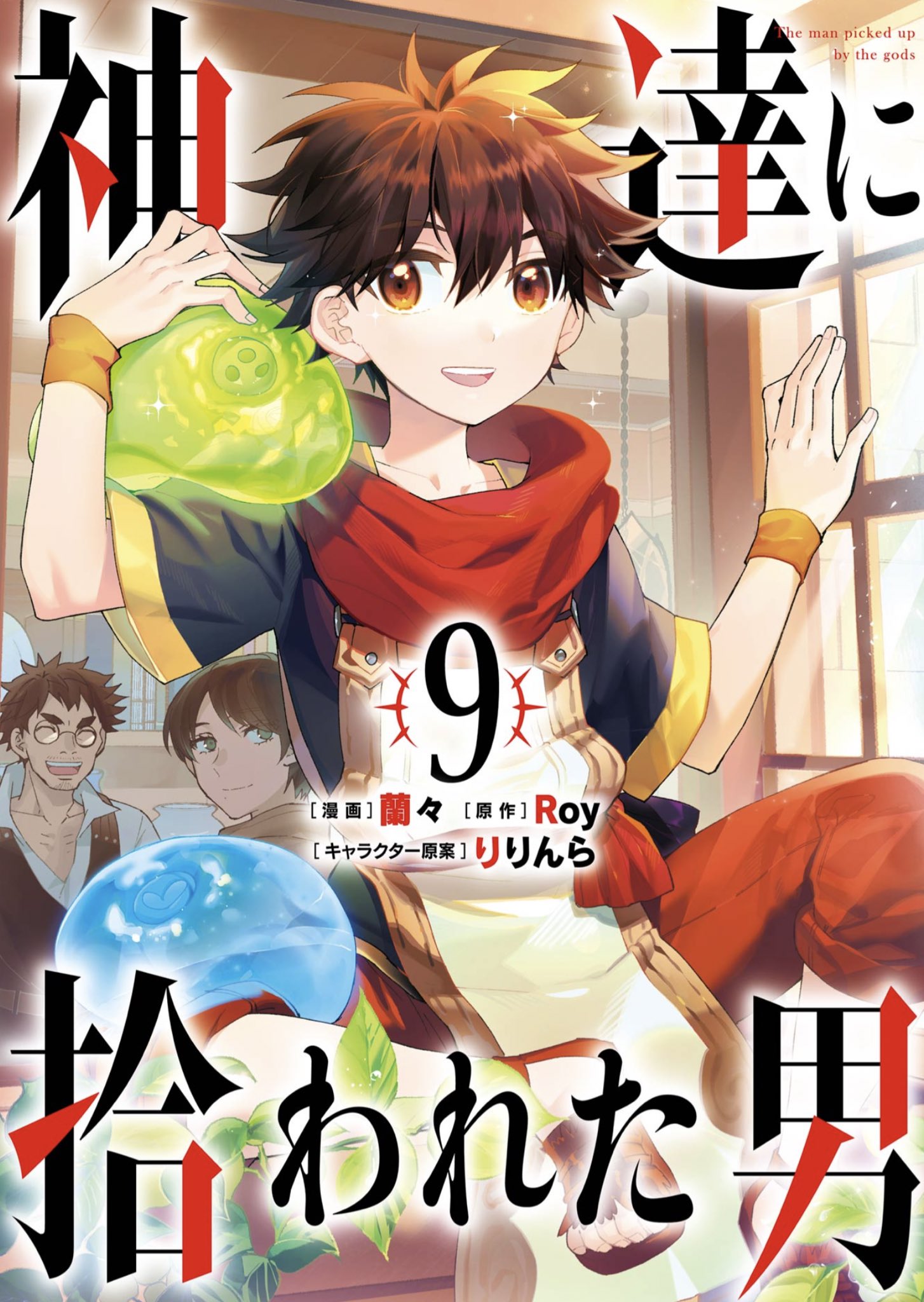 神達に

The man picked up by the gods

9

［漫画］蘭々 ［原作］Roy
［キャラクター原案］りりんら

拾われた男